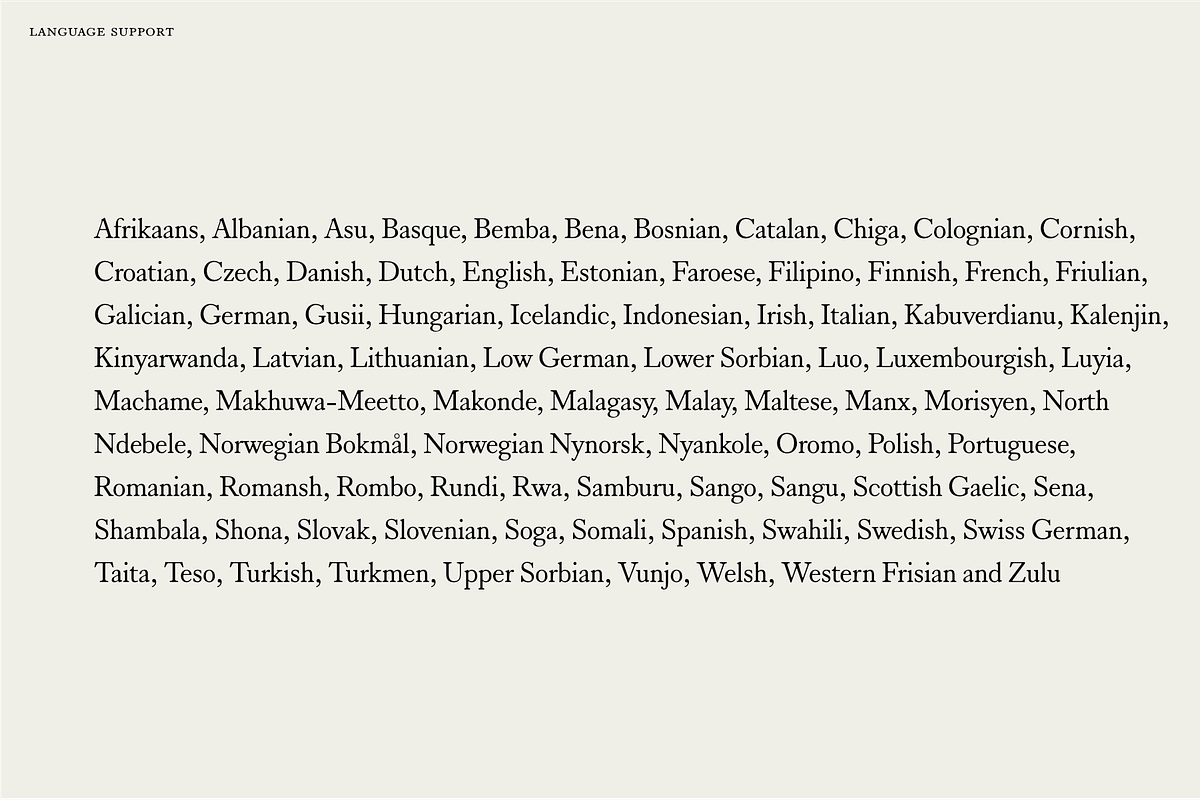 LANGUAGE SUPPORT

Afrikaans, Albanian, Asu, Basque, Bemba, Bena, Bosnian, Catalan, Chiga, Colognian, Cornish, Croatian, Czech, Danish, Dutch, English, Estonian, Faroese, Filipino, Finnish, French, Friulian, Galician, German, Gusii, Hungarian, Icelandic, Indonesian, Irish, Italian, Kabuverdianu, Kalenjin, Kinyarwanda, Latvian, Lithuanian, Low German, Lower Sorbian, Luo, Luxembourgish, Luyia, Machame, Makhuwa-Meetto, Makonde, Malagasy, Malay, Maltese, Manx, Morisyen, North Ndebele, Norwegian Bokmål, Norwegian Nynorsk, Nyankole, Oromo, Polish, Portuguese, Romanian, Romansh, Rombo, Rundi, Rwa, Samburu, Sango, Sangu, Scottish Gaelic, Sena, Shambala, Shona, Slovak, Slovenian, Soga, Somali, Spanish, Swahili, Swedish, Swiss German, Taita, Teso, Turkish, Turkmen, Upper Sorbian, Vunjo, Welsh, Western Frisian and Zulu